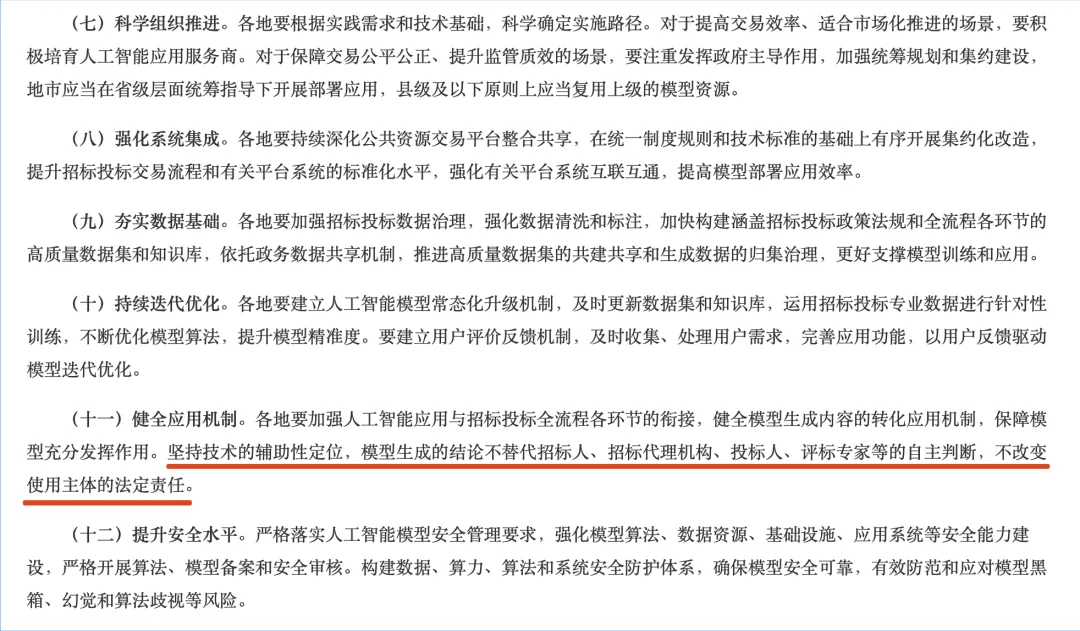 （七）科学组织推进。各地要根据实践需求和技术基础，科学确定实施路径。对于提高交易效率、适合市场化推进的场景，要积极培育人工智能应用服务商。对于保障交易公平公正、提升监管质效的场景，要注重发挥政府主导作用，加强统筹规划和集约建设，地市应当在省级层面统筹指导下开展部署应用，县级及以下原则上应当复用上级的模型资源。

（八）强化系统集成。各地要持续深化公共资源交易平台整合共享，在统一制度规则和技术标准的基础上有序开展集约化改造，提升招标投标交易流程和有关平台系统的标准化水平，强化有关平台系统互联互通，提高模型部署应用效率。

（九）夯实数据基础。各地要加强招标投标数据治理，强化数据清洗和标注，加快构建涵盖招标投标政策法规和全流程各环节的高质量数据集和知识库，依托政务数据共享机制，推进高质量数据集的共建共享和生成数据的归集治理，更好支撑模型训练和应用。

（十）持续迭代优化。各地要建立人工智能模型常态化升级机制，及时更新数据集和知识库，运用招标投标专业数据进行针对性训练，不断优化模型算法，提升模型精准度。要建立用户评价反馈机制，及时收集、处理用户需求，完善应用功能，以用户反馈驱动模型迭代优化。

（十一）健全应用机制。各地要加强人工智能应用与招标投标全流程各环节的衔接，健全模型生成内容的转化应用机制，保障模型充分发挥作用。坚持技术的辅助性定位，模型生成的结论不替代招标人、招标代理机构、投标人、评标专家等的自主判断，不改变使用主体的法定责任。

（十二）提升安全水平。严格落实人工智能模型安全管理要求，强化模型算法、数据资源、基础设施、应用系统等安全能力建设，严格开展算法、模型备案和安全审核。构建数据、算力、算法和系统安全防护体系，确保模型安全可靠，有效防范和应对模型黑箱、幻觉和算法歧视等风险。